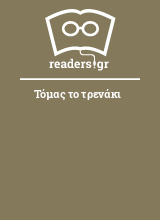 readers.gr

Τόμας το τρενάκι